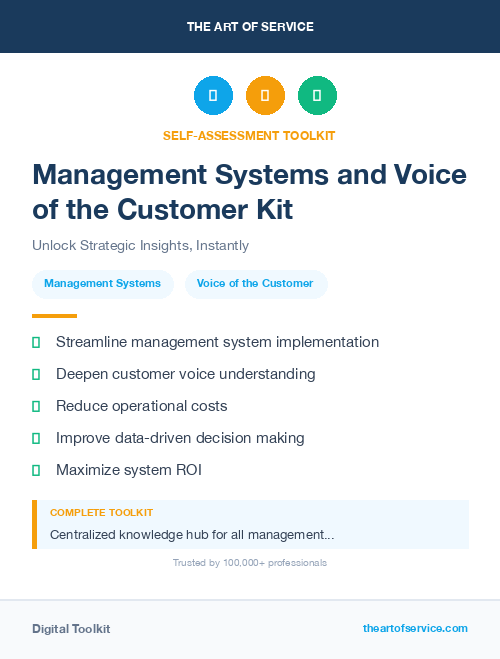 THE ART OF SERVICE

SELF-ASSESSMENT TOOLKIT

Management Systems and Voice of the Customer Kit

Unlock Strategic Insights, Instantly

Management Systems

Voice of the Customer

Streamline management system implementation

Deepen customer voice understanding

Reduce operational costs

Improve data-driven decision making

Maximize system ROI

COMPLETE TOOLKIT

Centralized knowledge hub for all management...

Trusted by 100,000+ professionals

Digital Toolkit

theartofservice.com